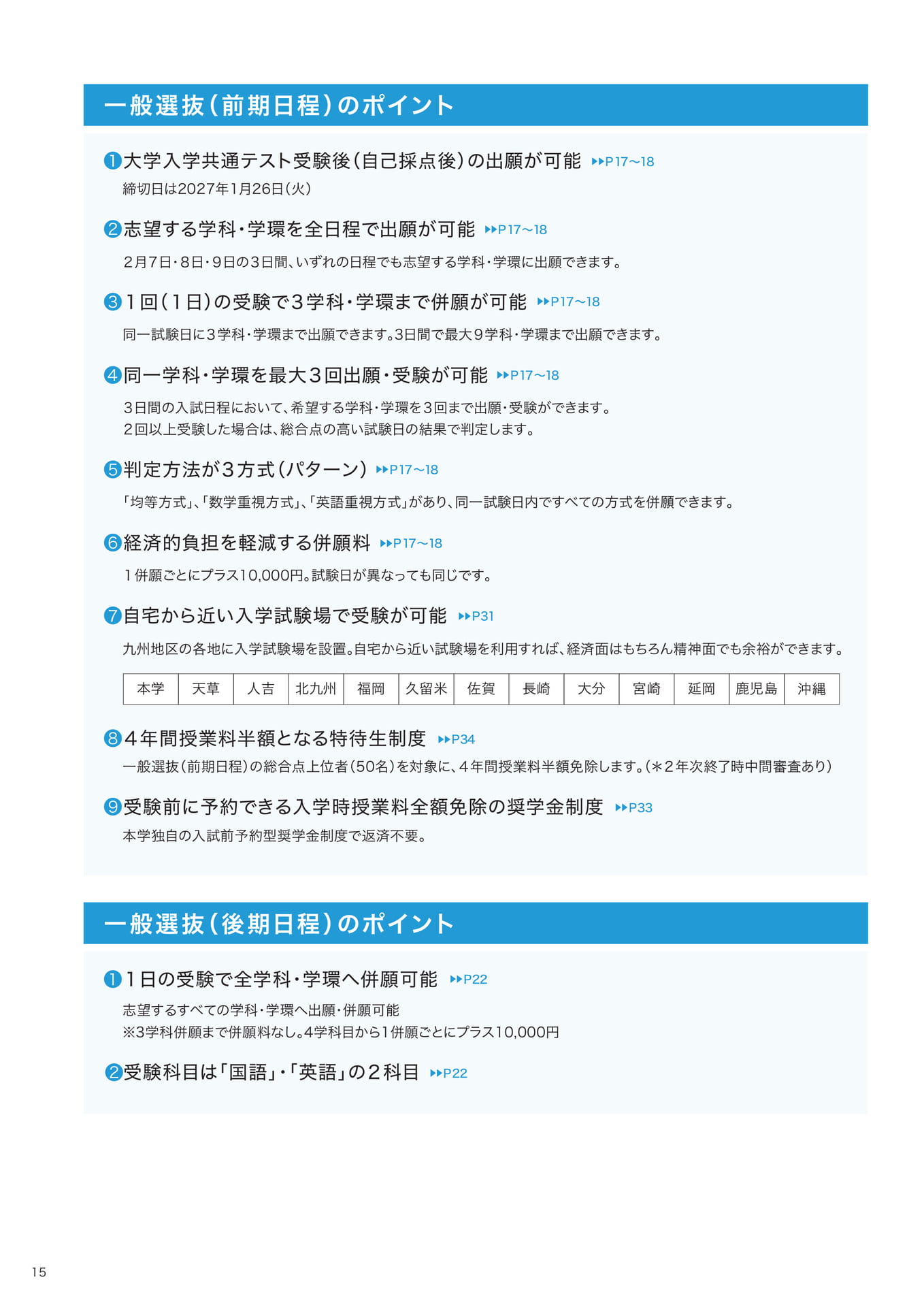 一般選抜（前期日程）のポイント

❶大学入学共通テスト受験後（自己採点後）の出願が可能 ▸▸P17〜18
締切日は2027年1月26日（火）

❷志望する学科・学環を全日程で出願が可能 ▸▸P17〜18
２月７日・８日・９日の３日間、いずれの日程でも志望する学科・学環に出願できます。

❸１回（１日）の受験で３学科・学環まで併願が可能 ▸▸P17〜18
同一試験日に３学科・学環まで出願できます。3日間で最大９学科・学環まで出願できます。

❹同一学科・学環を最大３回出願・受験が可能 ▸▸P17〜18
３日間の入試日程において、希望する学科・学環を３回まで出願・受験ができます。
２回以上受験した場合は、総合点の高い試験日の結果で判定します。

❺判定方法が3方式（パターン） ▸▸P17〜18
「均等方式」、「数学重視方式」、「英語重視方式」があり、同一試験日内ですべての方式を併願できます。

❻経済的負担を軽減する併願料 ▸▸P17〜18
１併願ごとにプラス10,000円。試験日が異なっても同じです。

❼自宅から近い入学試験場で受験が可能 ▸▸P31
九州地区の各地に入学試験場を設置。自宅から近い試験場を利用すれば、経済面はもちろん精神面でも余裕ができます。

| 本学 | 天草 | 人吉 | 北九州 | 福岡 | 久留米 | 佐賀 | 長崎 | 大分 | 宮崎 | 延岡 | 鹿児島 | 沖縄 |
|---|---|---|---|---|---|---|---|---|---|---|---|---|

❽４年間授業料半額となる特待生制度 ▸▸P34
一般選抜（前期日程）の総合点上位者（50名）を対象に、４年間授業料半額免除します。（＊２年次終了時中間審査あり）

❾受験前に予約できる入学時授業料全額免除の奨学金制度 ▸▸P33
本学独自の入試前予約型奨学金制度で返済不要。

一般選抜（後期日程）のポイント

❶１日の受験で全学科・学環へ併願可能 ▸▸P22
志望するすべての学科・学環へ出願・併願可能
※3学科併願まで併願料なし。4学科目から1併願ごとにプラス10,000円

❷受験科目は「国語」・「英語」の２科目 ▸▸P22

15